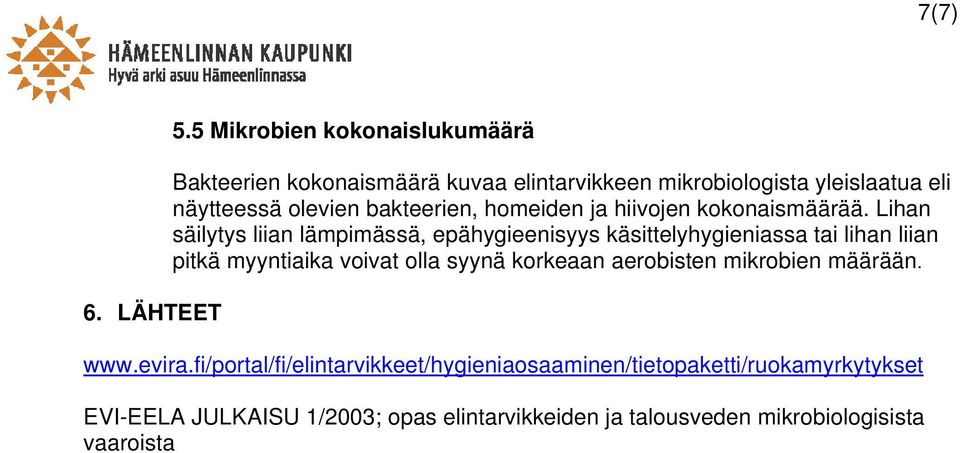 7(7)

HÄMEENLINNAN KAUPUNKI
Hyvä arki asuu Hämeenlinnassa

5.5 Mikrobien kokonaislukumäärä

Bakteerien kokonaismäärä kuvaa elintarvikkeen mikrobiologista yleislaatua eli näytteessä olevien bakteerien, homeiden ja hiivojen kokonaismäärää. Lihan säilytys liian lämpimässä, epähygieenisyys käsittelyhygieniassa tai lihan liian pitkä myyntiaika voivat olla syynä korkeaan aerobisten mikrobien määrään.

6. LÄHTEET

www.evira.fi/portal/fi/elintarvikkeet/hygieniaosaaminen/tietopaketti/ruokamyrkytykset

EVI-EELA JULKAISU 1/2003; opas elintarvikkeiden ja talousveden mikrobiologisista vaaroista